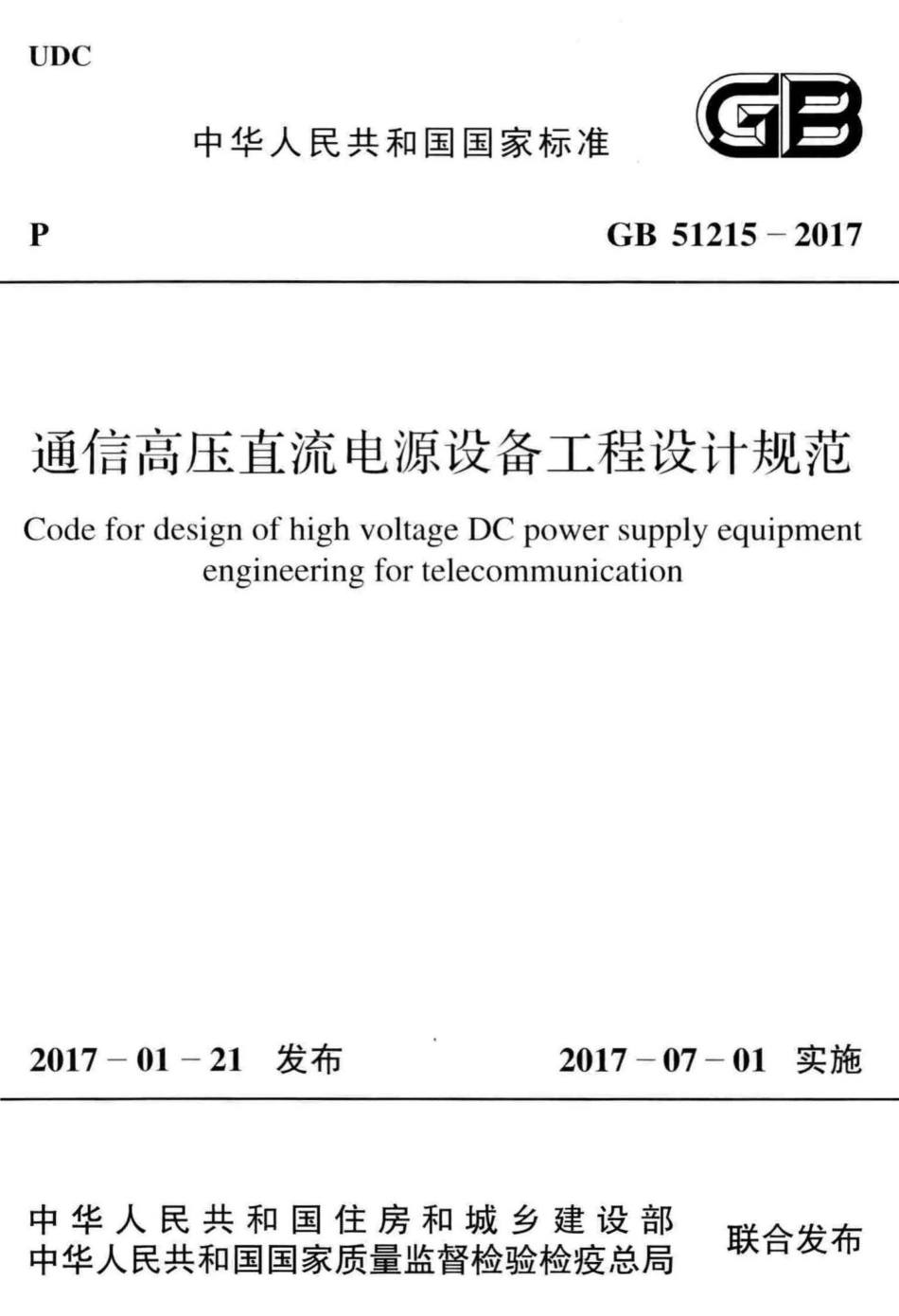 UDC

中华人民共和国国家标准

GB

P

GB 51215 – 2017

通信高压直流电源设备工程设计规范

Code for design of high voltage DC power supply equipment engineering for telecommunication

2017 – 01 – 21 发布

2017 – 07 – 01 实施

中华人民共和国住房和城乡建设部
中华人民共和国国家质量监督检验检疫总局

联合发布